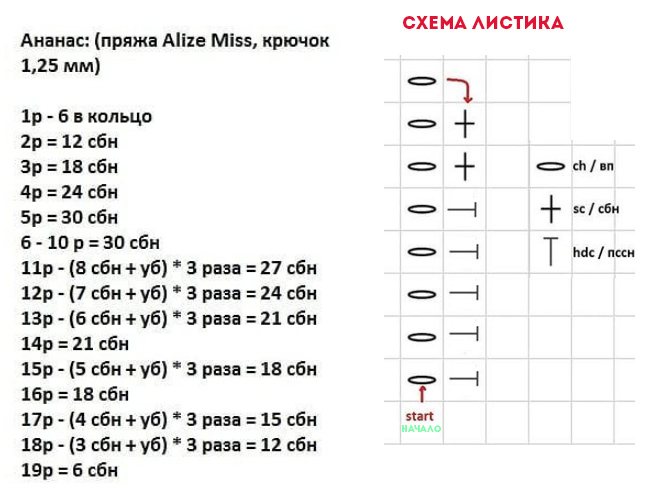 Ананас: (пряжа Alize Miss, крючок 1,25 мм)

1р - 6 в кольцо
2р = 12 сбн
3р = 18 сбн
4р = 24 сбн
5р = 30 сбн
6 - 10 р = 30 сбн
11р - (8 сбн + уб) * 3 раза = 27 сбн
12р - (7 сбн + уб) * 3 раза = 24 сбн
13р - (6 сбн + уб) * 3 раза = 21 сбн
14р = 21 сбн
15р - (5 сбн + уб) * 3 раза = 18 сбн
16р = 18 сбн
17р - (4 сбн + уб) * 3 раза = 15 сбн
18р - (3 сбн + уб) * 3 раза = 12 сбн
19р = 6 сбн

СХЕМА ЛИСТИКА

ch / вп
sc / сбн
hdc / пссн

start
НАЧАЛО